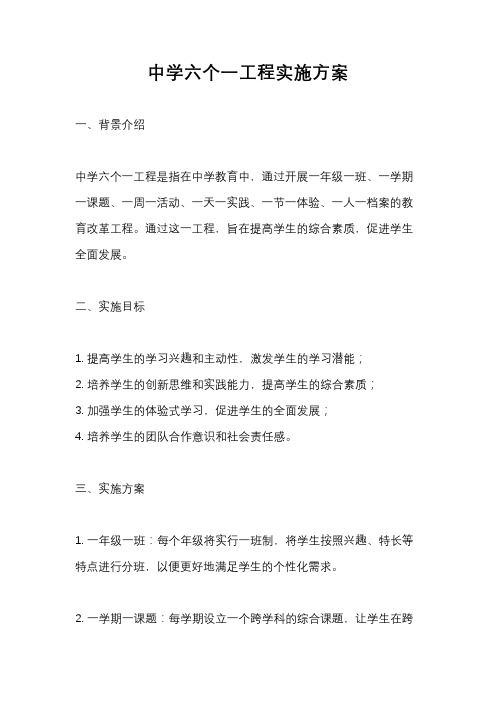 中学六个一工程实施方案

一、背景介绍

中学六个一工程是指在中学教育中，通过开展一年级一班、一学期一课题、一周一活动、一天一实践、一节一体验、一人一档案的教育改革工程。通过这一工程，旨在提高学生的综合素质，促进学生全面发展。

二、实施目标

1. 提高学生的学习兴趣和主动性，激发学生的学习潜能；
2. 培养学生的创新思维和实践能力，提高学生的综合素质；
3. 加强学生的体验式学习，促进学生的全面发展；
4. 培养学生的团队合作意识和社会责任感。

三、实施方案

1. 一年级一班：每个年级将实行一班制，将学生按照兴趣、特长等特点进行分班，以便更好地满足学生的个性化需求。

2. 一学期一课题：每学期设立一个跨学科的综合课题，让学生在跨